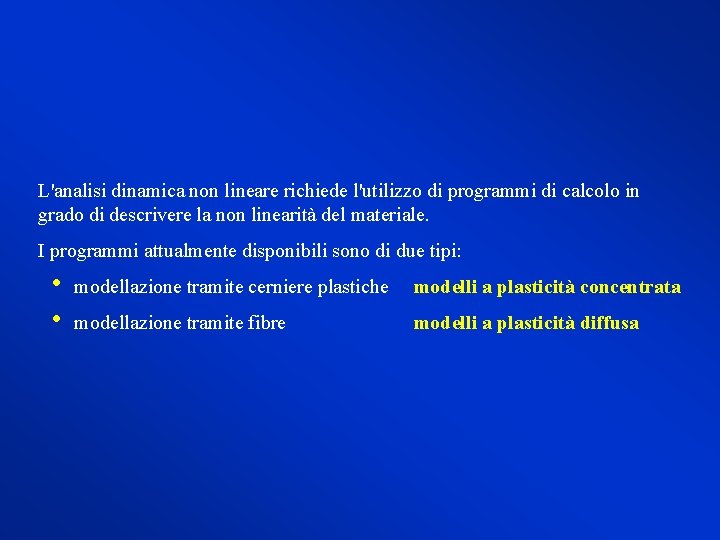 L'analisi dinamica non lineare richiede l'utilizzo di programmi di calcolo in grado di descrivere la non linearità del materiale.

I programmi attualmente disponibili sono di due tipi:

• modellazione tramite cerniere plastiche   modelli a plasticità concentrata

• modellazione tramite fibre   modelli a plasticità diffusa